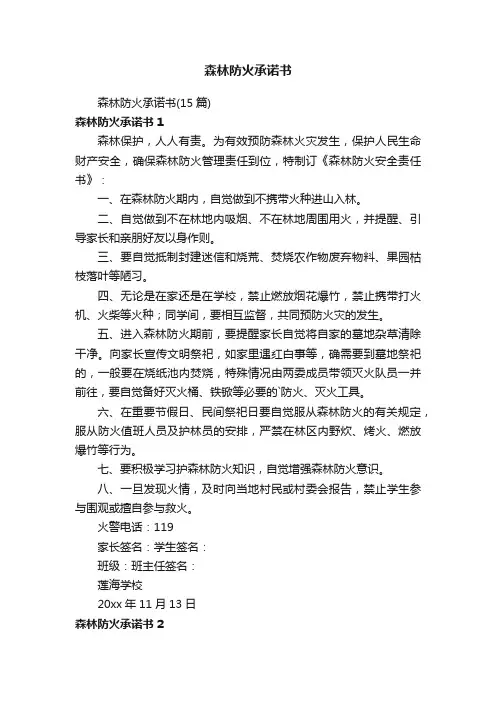 森林防火承诺书

森林防火承诺书(15 篇)

森林防火承诺书 1

森林保护，人人有责。为有效预防森林火灾发生，保护人民生命财产安全，确保森林防火管理责任到位，特制订《森林防火安全责任书》：

一、在森林防火期内，自觉做到不携带火种进山入林。

二、自觉做到不在林地内吸烟、不在林地周围用火，并提醒、引导家长和亲朋好友以身作则。

三、要自觉抵制封建迷信和烧荒、焚烧农作物废弃物料、果园枯枝落叶等陋习。

四、无论是在家还是在学校，禁止燃放烟花爆竹，禁止携带打火机、火柴等火种；同学间，要相互监督，共同预防火灾的发生。

五、进入森林防火期前，要提醒家长自觉将自家的墓地杂草清除干净。向家长宣传文明祭祀，如家里遇红白事等，确需要到墓地祭祀的，一般要在烧纸池内焚烧，特殊情况由两委成员带领灭火队员一并前往，要自觉备好灭火桶、铁锨等必要的`防火、灭火工具。

六、在重要节假日、民间祭祀日要自觉服从森林防火的有关规定，服从防火值班人员及护林员的安排，严禁在林区内野炊、烤火、燃放爆竹等行为。

七、要积极学习护森林防火知识，自觉增强森林防火意识。

八、一旦发现火情，及时向当地村民或村委会报告，禁止学生参与围观或擅自参与救火。

火警电话：119

家长签名：学生签名：

班级：班主任签名：

莲海学校

20xx 年 11 月 13 日

森林防火承诺书 2